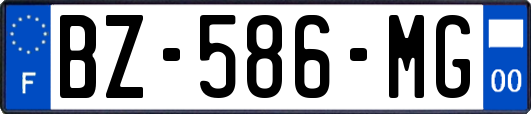 F

BZ-586-MG

00